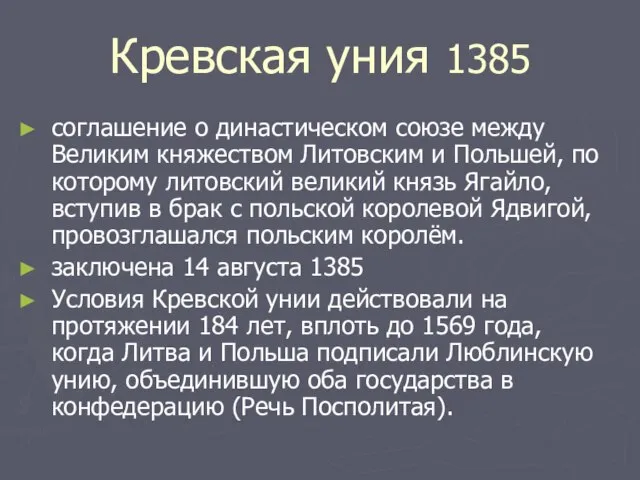 Кревская уния 1385

► соглашение о династическом союзе между Великим княжеством Литовским и Польшей, по которому литовский великий князь Ягайло, вступив в брак с польской королевой Ядвигой, провозглашался польским королём.

► заключена 14 августа 1385

► Условия Кревской унии действовали на протяжении 184 лет, вплоть до 1569 года, когда Литва и Польша подписали Люблинскую унию, объединившую оба государства в конфедерацию (Речь Посполитая).